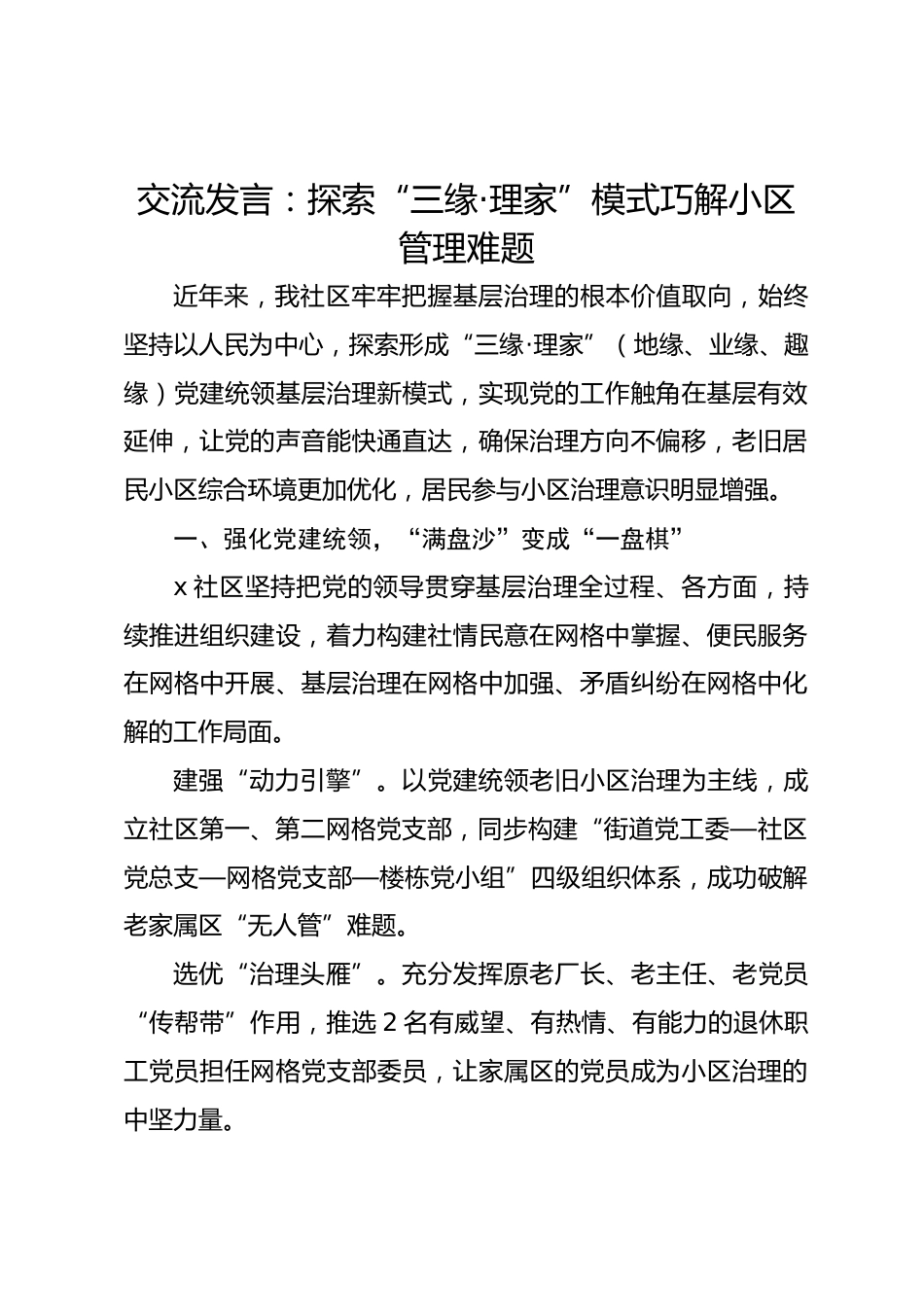 交流发言：探索“三缘·理家”模式巧解小区管理难题

近年来，我社区牢牢把握基层治理的根本价值取向，始终坚持以人民为中心，探索形成“三缘·理家”（地缘、业缘、趣缘）党建统领基层治理新模式，实现党的工作触角在基层有效延伸，让党的声音能快通直达，确保治理方向不偏移，老旧居民小区综合环境更加优化，居民参与小区治理意识明显增强。

一、强化党建统领，“满盘沙”变成“一盘棋”

x社区坚持把党的领导贯穿基层治理全过程、各方面，持续推进组织建设，着力构建社情民意在网格中掌握、便民服务在网格中开展、基层治理在网格中加强、矛盾纠纷在网格中化解的工作局面。

建强“动力引擎”。以党建统领老旧小区治理为主线，成立社区第一、第二网格党支部，同步构建“街道党工委—社区党总支—网格党支部—楼栋党小组”四级组织体系，成功破解老家属区“无人管”难题。

选优“治理头雁”。充分发挥原老厂长、老主任、老党员“传帮带”作用，推选2名有威望、有热情、有能力的退休职工党员担任网格党支部委员，让家属区的党员成为小区治理的中坚力量。